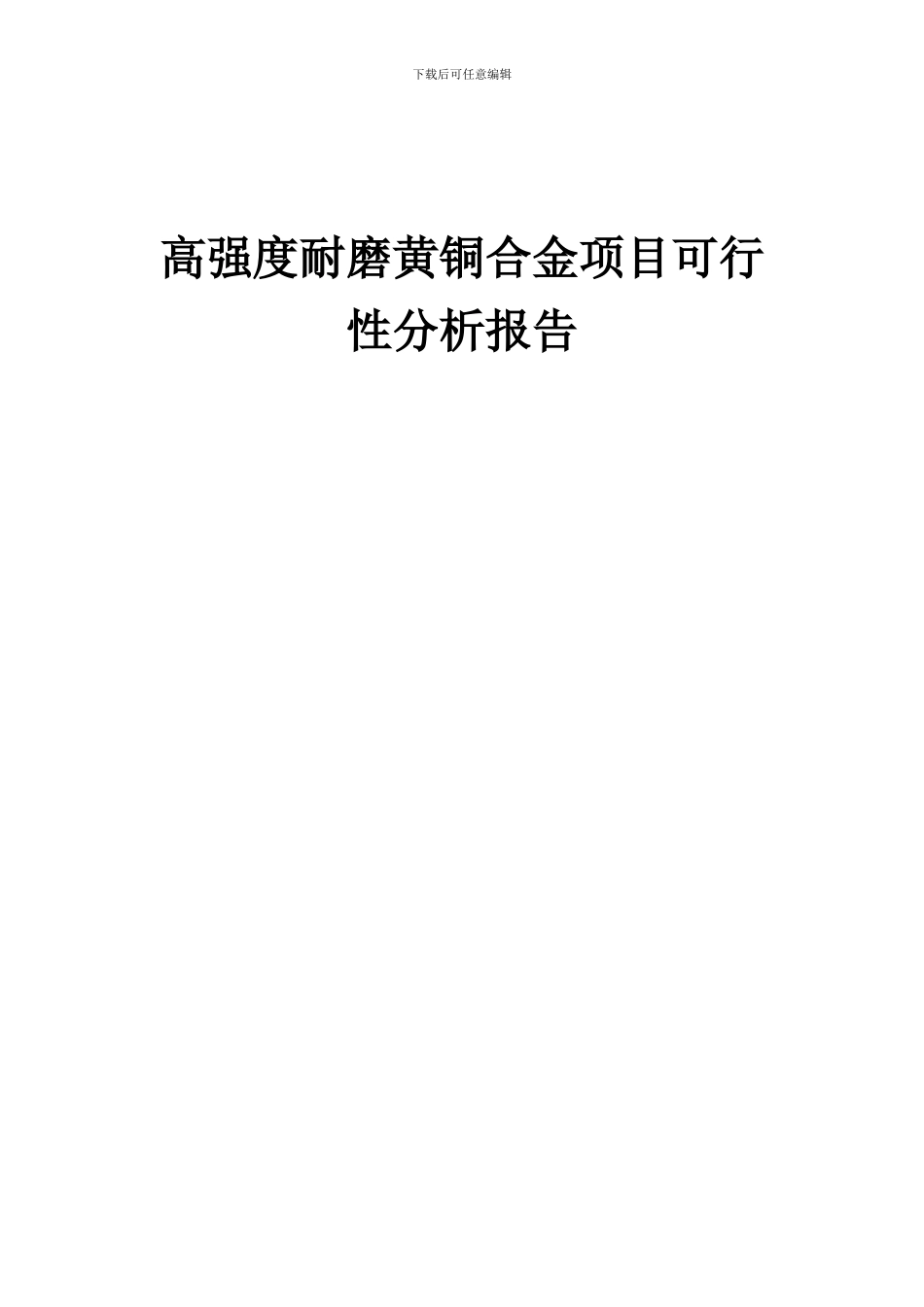 下载后可任意编辑

高强度耐磨黄铜合金项目可行性分析报告